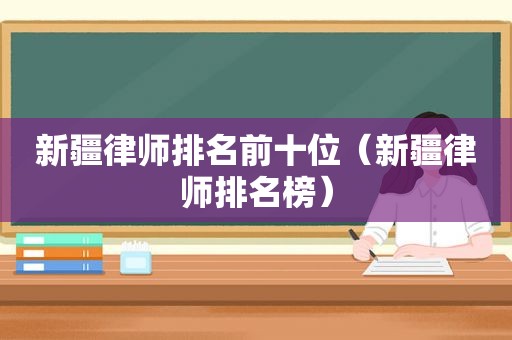 新疆律师排名前十位（新疆律师排名榜）